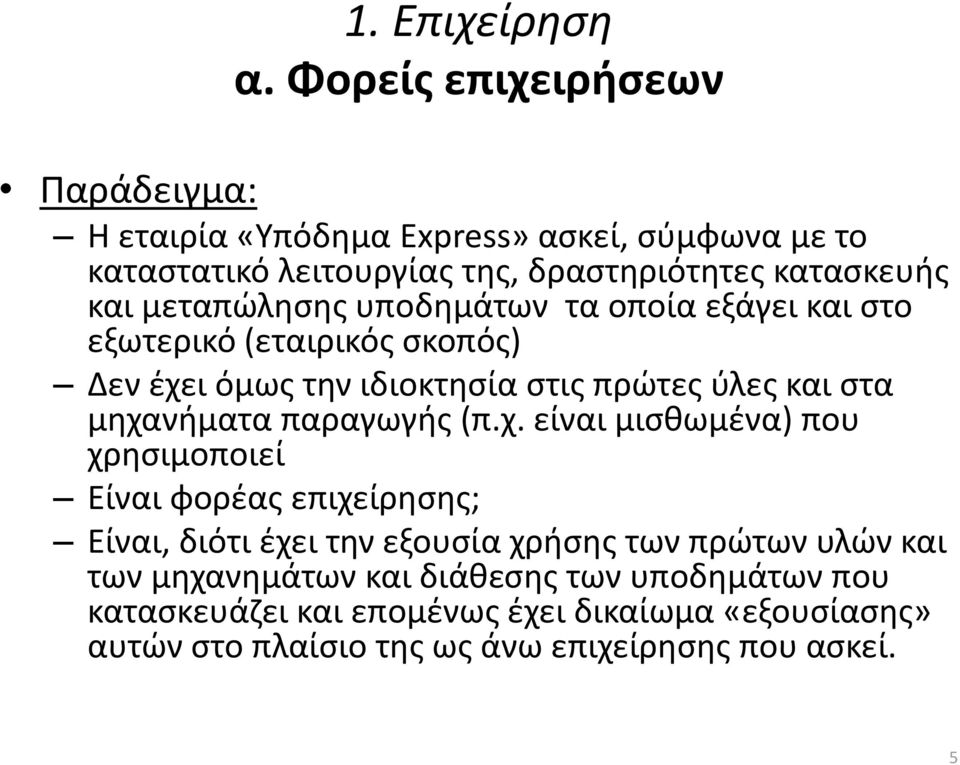 1. Επιχείρηση
α. Φορείς επιχειρήσεων

• Παράδειγμα:
– Η εταιρία «Υπόδημα Express» ασκεί, σύμφωνα με το καταστατικό λειτουργίας της, δραστηριότητες κατασκευής και μεταπώλησης υποδημάτων τα οποία εξάγει και στο εξωτερικό (εταιρικός σκοπός)
– Δεν έχει όμως την ιδιοκτησία στις πρώτες ύλες και στα μηχανήματα παραγωγής (π.χ. είναι μισθωμένα) που χρησιμοποιεί
– Είναι φορέας επιχείρησης;
– Είναι, διότι έχει την εξουσία χρήσης των πρώτων υλών και των μηχανημάτων και διάθεσης των υποδημάτων που κατασκευάζει και επομένως έχει δικαίωμα «εξουσίασης» αυτών στο πλαίσιο της ως άνω επιχείρησης που ασκεί.

5